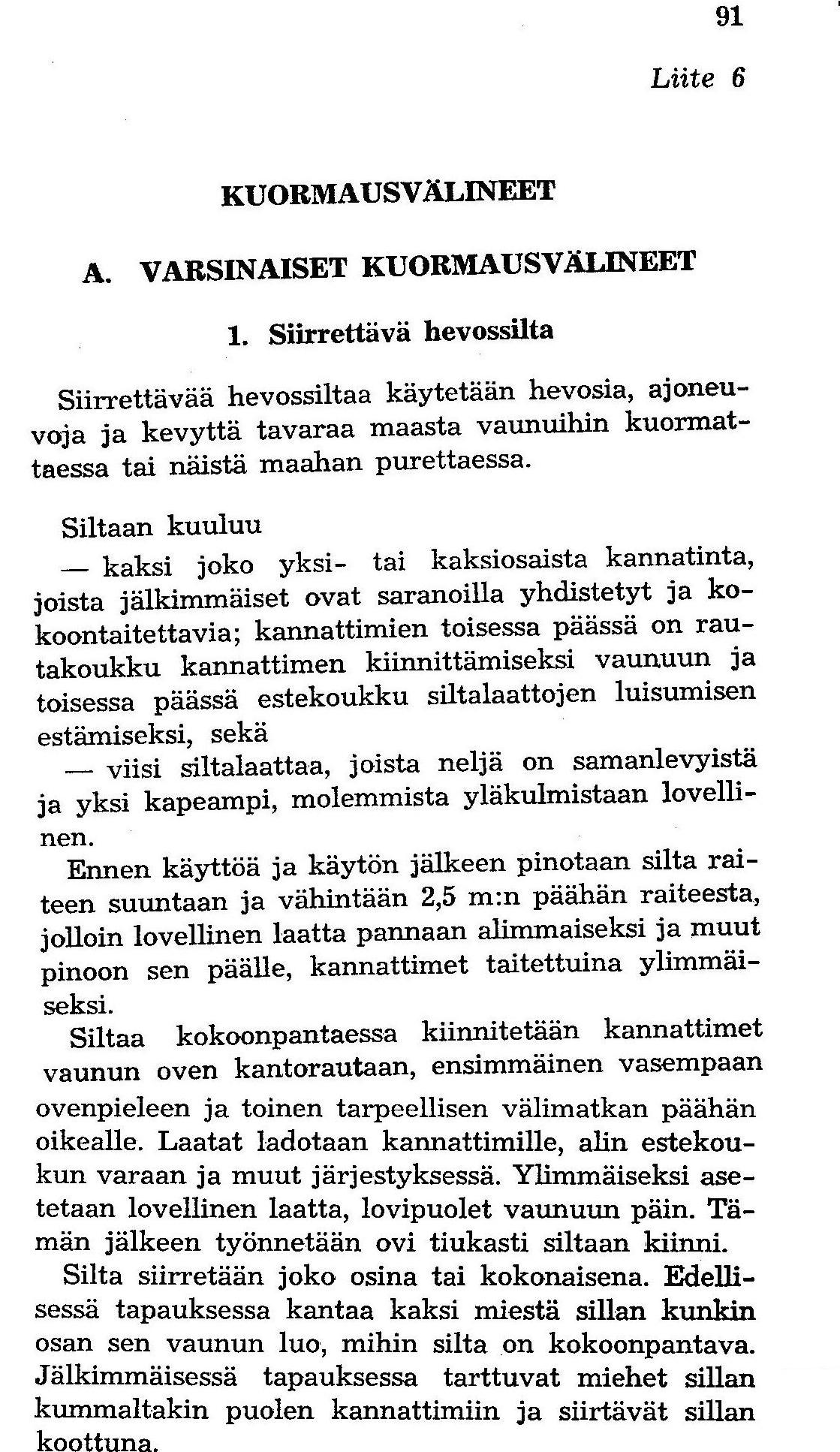 91

Liite 6

KUORMAUSVÄLINEET

A. VARSINAISET KUORMAUSVÄLINEET

1. Siirrettävä hevossilta

Siirrettävää hevossiltaa käytetään hevosia, ajoneuvoja ja kevyttä tavaraa maasta vaunuihin kuormattaessa tai näistä maahan purettaessa.

Siltaan kuuluu

— kaksi joko yksi- tai kaksiosaista kannatinta, joista jälkimmäiset ovat saranoilla yhdistetyt ja kokoontaitettavia; kannattimien toisessa päässä on rautakoukku kannattimen kiinnittämiseksi vaunuun ja toisessa päässä estekoukku siltalaattojen luisumisen estämiseksi, sekä

— viisi siltalaattaa, joista neljä on samanlevyistä ja yksi kapeampi, molemmista yläkulmistaan lovellinen.

Ennen käyttöä ja käytön jälkeen pinotaan silta raiteen suuntaan ja vähintään 2,5 m:n päähän raiteesta, jolloin lovellinen laatta pannaan alimmaiseksi ja muut pinoon sen päälle, kannattimet taitettuina ylimmäiseksi.

Siltaa kokoonpantaessa kiinnitetään kannattimet vaunun oven kantorautaan, ensimmäinen vasempaan ovenpieleen ja toinen tarpeellisen välimatkan päähän oikealle. Laatat ladotaan kannattimille, alin estekoukun varaan ja muut järjestyksessä. Ylimmäiseksi asetetaan lovellinen laatta, lovipuolet vaunuun päin. Tämän jälkeen työnnetään ovi tiukasti siltaan kiinni.

Silta siirretään joko osina tai kokonaisena. Edellisessä tapauksessa kantaa kaksi miestä sillan kunkin osan sen vaunun luo, mihin silta on kokoonpantava. Jälkimmäisessä tapauksessa tarttuvat miehet sillan kummaltakin puolen kannattimiin ja siirtävät sillan koottuna.